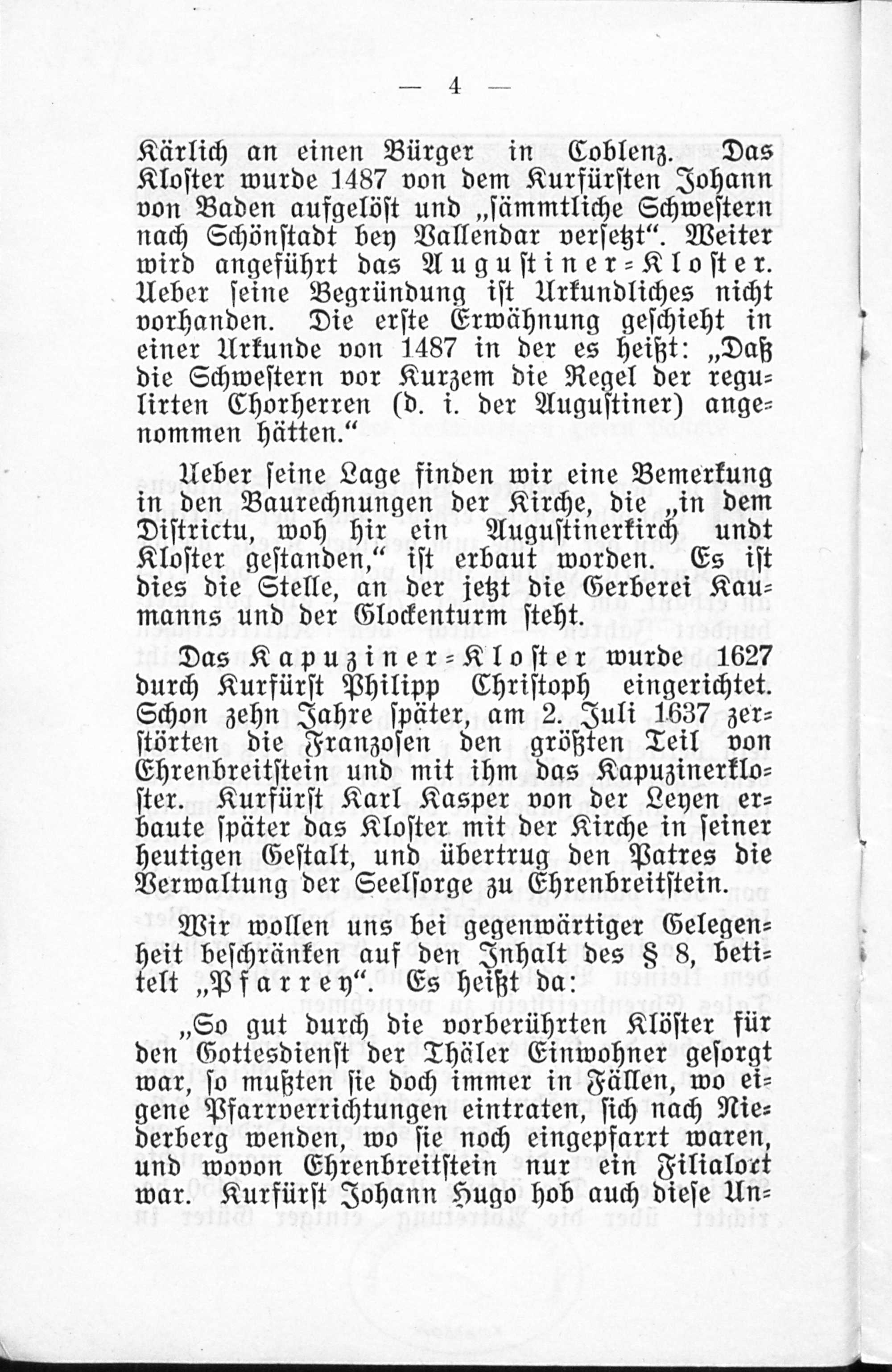 — 4 —

Kärlich an einen Bürger in Coblenz. Das Kloster wurde 1487 von dem Kurfürsten Johann von Baden aufgelöst und „sämmtliche Schwestern nach Schönstadt bey Vallendar versetzt“. Weiter wird angeführt das Augustiner-Kloster. Ueber seine Begründung ist Urkundliches nicht vorhanden. Die erste Erwähnung geschieht in einer Urkunde von 1487 in der es heißt: „Daß die Schwestern vor Kurzem die Regel der regulirten Chorherren (d. i. der Augustiner) angenommen hätten.“

Ueber seine Lage finden wir eine Bemerkung in den Baurechnungen der Kirche, die „in dem Districtu, woh hir ein Augustinerkirch undt Kloster gestanden,“ ist erbaut worden. Es ist dies die Stelle, an der jetzt die Gerberei Kaumanns und der Glockenturm steht.

Das Kapuziner-Kloster wurde 1627 durch Kurfürst Philipp Christoph eingerichtet. Schon zehn Jahre später, am 2. Juli 1637 zerstörten die Franzosen den größten Teil von Ehrenbreitstein und mit ihm das Kapuzinerkloster. Kurfürst Karl Kasper von der Leyen erbaute später das Kloster mit der Kirche in seiner heutigen Gestalt, und übertrug den Patres die Verwaltung der Seelsorge zu Ehrenbreitstein.

Wir wollen uns bei gegenwärtiger Gelegenheit beschränken auf den Inhalt des § 8, betitelt „Pfarrey“. Es heißt da:

„So gut durch die vorberührten Klöster für den Gottesdienst der Thäler Einwohner gesorgt war, so mußten sie doch immer in Fällen, wo eigene Pfarrverrichtungen eintraten, sich nach Niederberg wenden, wo sie noch eingepfarrt waren, und wovon Ehrenbreitstein nur ein Filialort war. Kurfürst Johann Hugo hob auch diese Un-